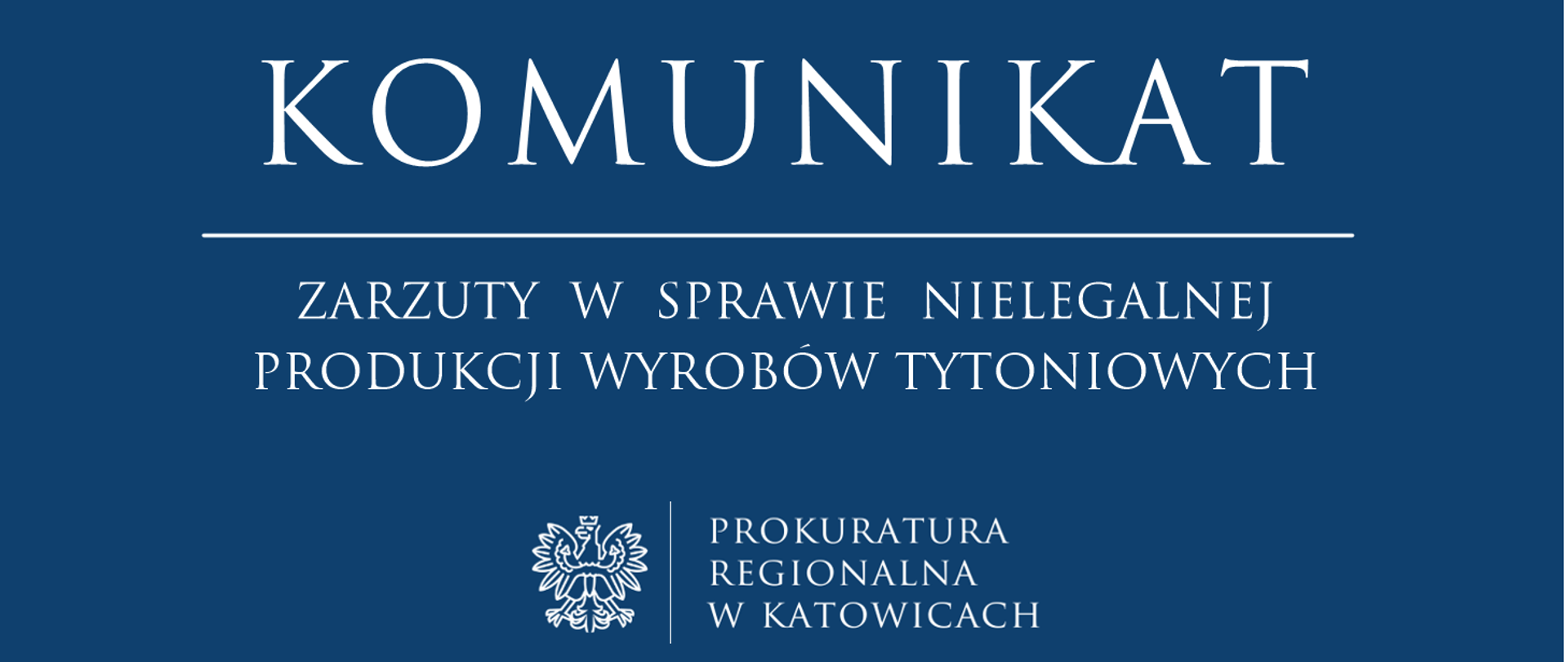 KOMUNIKAT

ZARZUTY W SPRAWIE NIELEGALNEJ PRODUKCJI WYROBÓW TYTONIOWYCH

PROKURATURA REGIONALNA W KATOWICACH